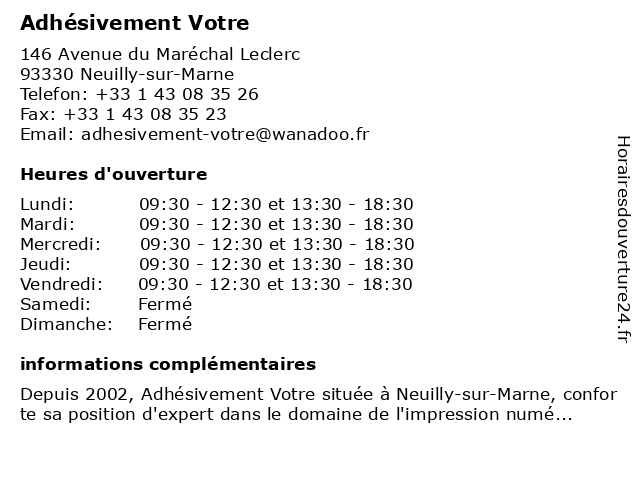 Adhésivement Votre

146 Avenue du Maréchal Leclerc
93330 Neuilly-sur-Marne
Telefon: +33 1 43 08 35 26
Fax: +33 1 43 08 35 23
Email: adhesivement-votre@wanadoo.fr

Heures d'ouverture

| | |
|---|---|
| Lundi: | 09:30 - 12:30 et 13:30 - 18:30 |
| Mardi: | 09:30 - 12:30 et 13:30 - 18:30 |
| Mercredi: | 09:30 - 12:30 et 13:30 - 18:30 |
| Jeudi: | 09:30 - 12:30 et 13:30 - 18:30 |
| Vendredi: | 09:30 - 12:30 et 13:30 - 18:30 |
| Samedi: | Fermé |
| Dimanche: | Fermé |

informations complémentaires

Depuis 2002, Adhésivement Votre située à Neuilly-sur-Marne, conforte sa position d'expert dans le domaine de l'impression numé...

Horairesdouverture24.fr